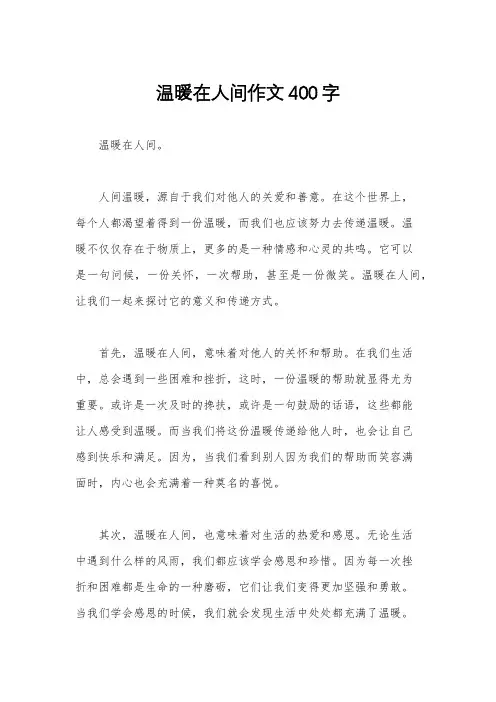 温暖在人间作文400字

温暖在人间。

人间温暖，源自于我们对他人的关爱和善意。在这个世界上，每个人都渴望着得到一份温暖，而我们也应该努力去传递温暖。温暖不仅仅存在于物质上，更多的是一种情感和心灵的共鸣。它可以是一句问候，一份关怀，一次帮助，甚至是一份微笑。温暖在人间，让我们一起来探讨它的意义和传递方式。

首先，温暖在人间，意味着对他人的关怀和帮助。在我们生活中，总会遇到一些困难和挫折，这时，一份温暖的帮助就显得尤为重要。或许是一次及时的搀扶，或许是一句鼓励的话语，这些都能让人感受到温暖。而当我们将这份温暖传递给他人时，也会让自己感到快乐和满足。因为，当我们看到别人因为我们的帮助而笑容满面时，内心也会充满着一种莫名的喜悦。

其次，温暖在人间，也意味着对生活的热爱和感恩。无论生活中遇到什么样的风雨，我们都应该学会感恩和珍惜。因为每一次挫折和困难都是生命的一种磨砺，它们让我们变得更加坚强和勇敢。当我们学会感恩的时候，我们就会发现生活中处处都充满了温暖。